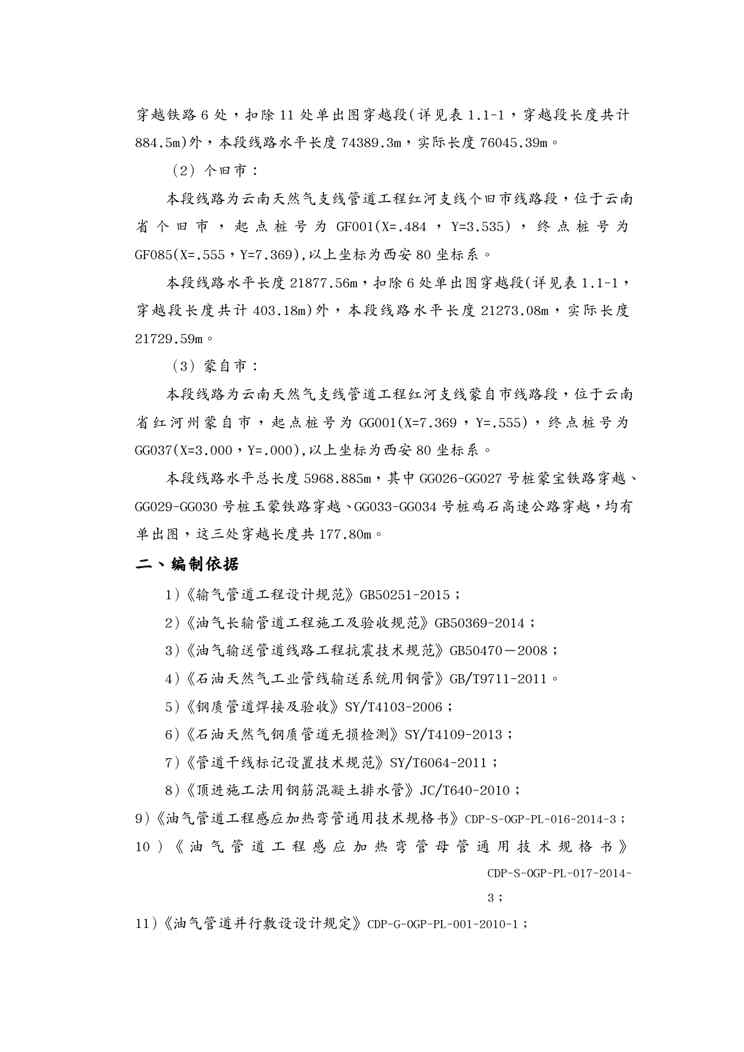 穿越铁路 6 处，扣除 11 处单出图穿越段(详见表 1.1-1，穿越段长度共计 884.5m)外，本段线路水平长度 74389.3m，实际长度 76045.39m。

（2）个旧市：

本段线路为云南天然气支线管道工程红河支线个旧市线路段，位于云南省个旧市，起点桩号为 GF001(X=.484，Y=3.535)，终点桩号为 GF085(X=.555，Y=7.369),以上坐标为西安 80 坐标系。

本段线路水平长度 21877.56m，扣除 6 处单出图穿越段(详见表 1.1-1，穿越段长度共计 403.18m)外，本段线路水平长度 21273.08m，实际长度 21729.59m。

（3）蒙自市：

本段线路为云南天然气支线管道工程红河支线蒙自市线路段，位于云南省红河州蒙自市，起点桩号为 GG001(X=7.369，Y=.555)，终点桩号为 GG037(X=3.000，Y=.000),以上坐标为西安 80 坐标系。

本段线路水平总长度 5968.885m，其中 GG026-GG027 号桩蒙宝铁路穿越、GG029-GG030 号桩玉蒙铁路穿越、GG033-GG034 号桩鸡石高速公路穿越，均有单出图，这三处穿越长度共 177.80m。

二、编制依据

1)《输气管道工程设计规范》GB50251-2015；

2)《油气长输管道工程施工及验收规范》GB50369-2014；

3)《油气输送管道线路工程抗震技术规范》GB50470－2008；

4)《石油天然气工业管线输送系统用钢管》GB/T9711-2011。

5)《钢质管道焊接及验收》SY/T4103-2006；

6)《石油天然气钢质管道无损检测》SY/T4109-2013；

7)《管道干线标记设置技术规范》SY/T6064-2011；

8)《顶进施工法用钢筋混凝土排水管》JC/T640-2010；

9)《油气管道工程感应加热弯管通用技术规格书》CDP-S-OGP-PL-016-2014-3；

10)《油气管道工程感应加热弯管母管通用技术规格书》CDP-S-OGP-PL-017-2014-3；

11)《油气管道并行敷设设计规定》CDP-G-OGP-PL-001-2010-1；